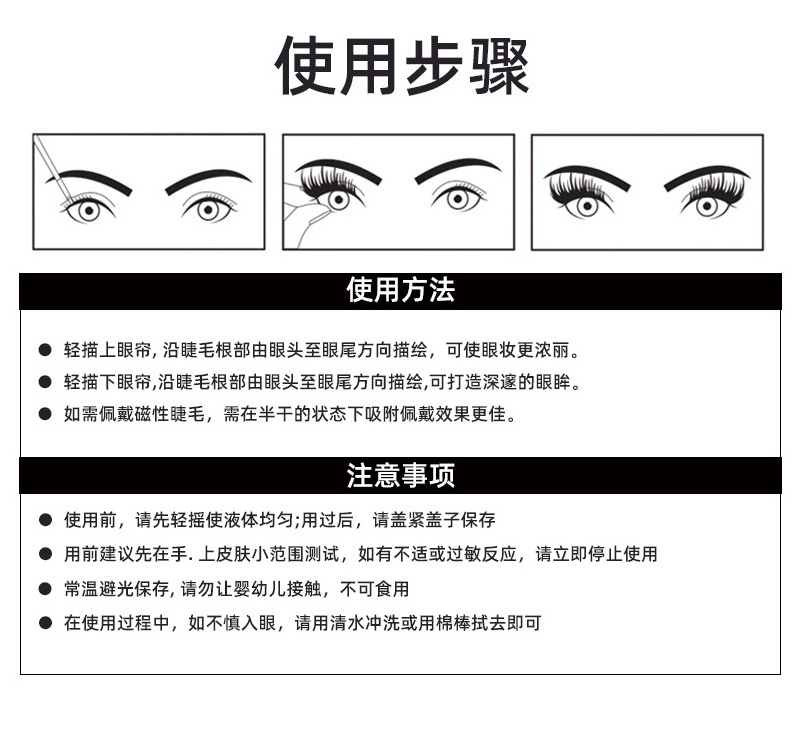 使用步骤

使用方法

● 轻描上眼帘, 沿睫毛根部由眼头至眼尾方向描绘，可使眼妆更浓丽。
● 轻描下眼帘,沿睫毛根部由眼头至眼尾方向描绘,可打造深邃的眼眸。
● 如需佩戴磁性睫毛，需在半干的状态下吸附佩戴效果更佳。

注意事项

● 使用前，请先轻摇使液体均匀;用过后，请盖紧盖子保存
● 用前建议先在手. 上皮肤小范围测试，如有不适或过敏反应，请立即停止使用
● 常温避光保存, 请勿让婴幼儿接触，不可食用
● 在使用过程中，如不慎入眼，请用清水冲洗或用棉棒拭去即可